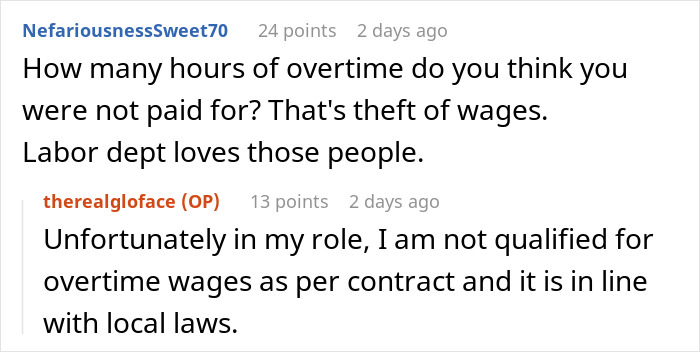 NefariousnessSweet70 24 points 2 days ago

How many hours of overtime do you think you were not paid for? That's theft of wages. Labor dept loves those people.

therealgloface (OP) 13 points 2 days ago

Unfortunately in my role, I am not qualified for overtime wages as per contract and it is in line with local laws.